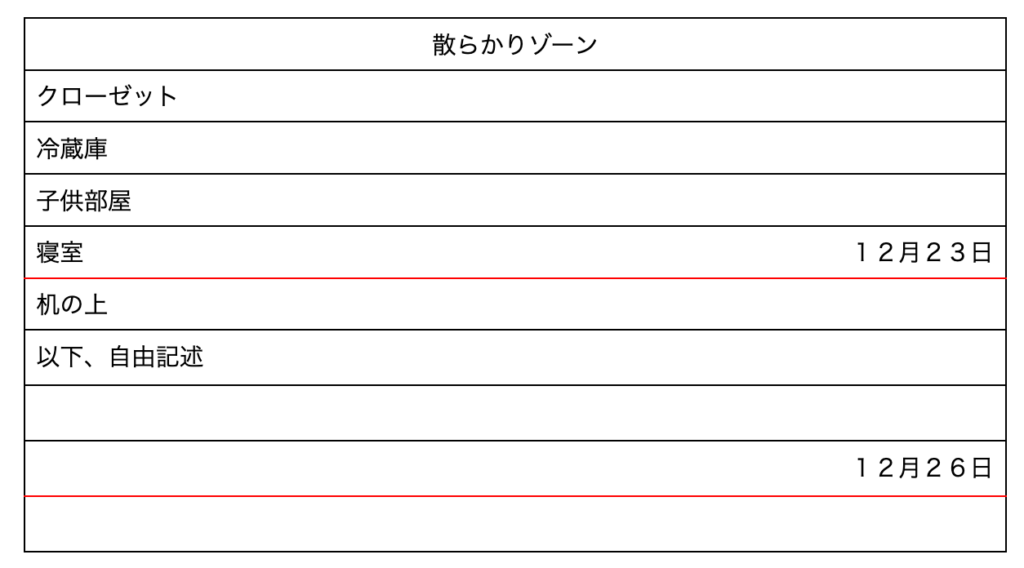 | 散らかりゾーン | |
|---|---|
| クローゼット | |
| 冷蔵庫 | |
| 子供部屋 | |
| 寝室 | １２月２３日 |
| 机の上 | |
| 以下、自由記述 | |
| | |
| | １２月２６日 |
| | |